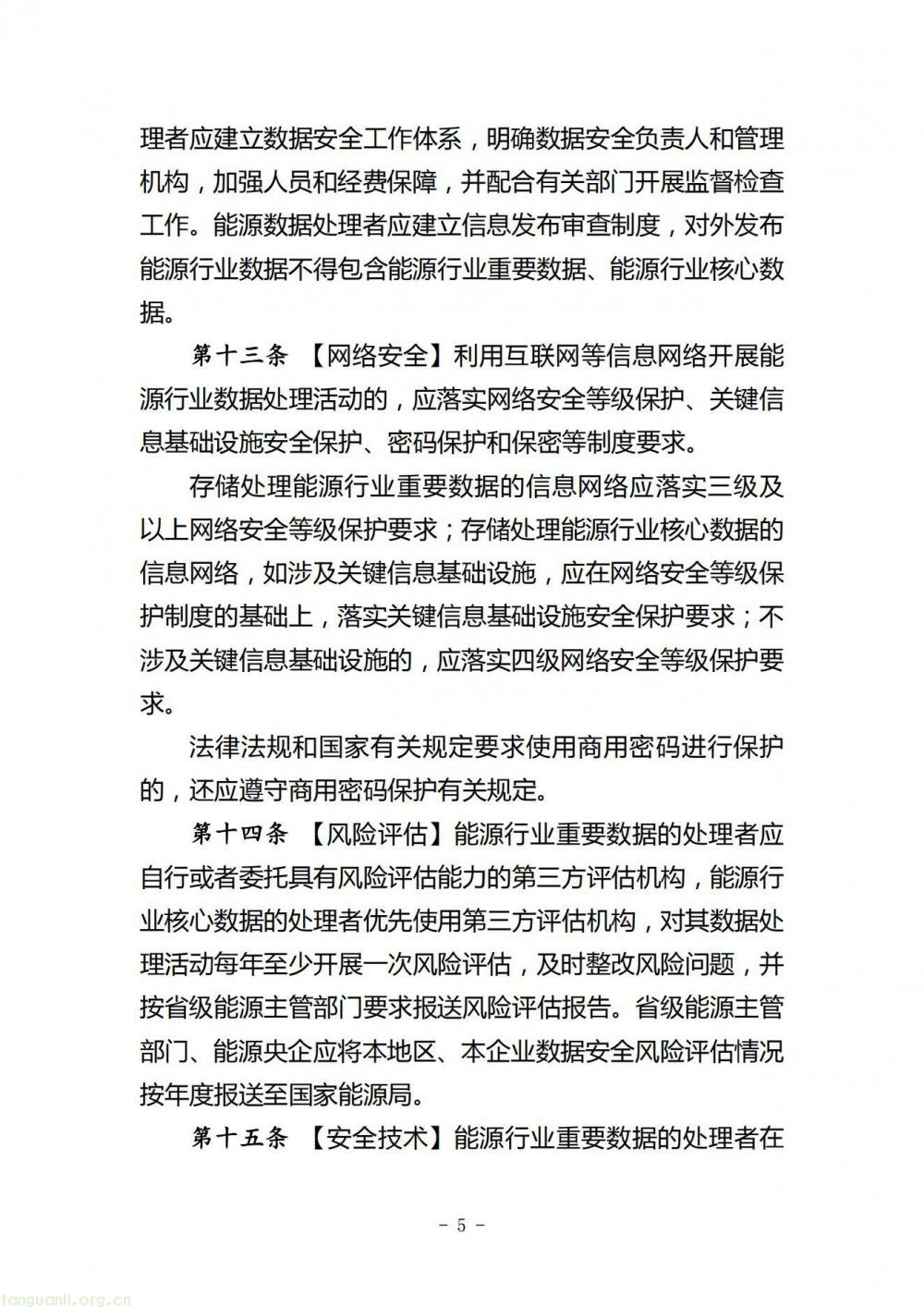 理者应建立数据安全工作体系，明确数据安全负责人和管理机构，加强人员和经费保障，并配合有关部门开展监督检查工作。能源数据处理者应建立信息发布审查制度，对外发布能源行业数据不得包含能源行业重要数据、能源行业核心数据。

第十三条 【网络安全】利用互联网等信息网络开展能源行业数据处理活动的，应落实网络安全等级保护、关键信息基础设施安全保护、密码保护和保密等制度要求。

存储处理能源行业重要数据的信息网络应落实三级及以上网络安全等级保护要求；存储处理能源行业核心数据的信息网络，如涉及关键信息基础设施，应在网络安全等级保护制度的基础上，落实关键信息基础设施安全保护要求；不涉及关键信息基础设施的，应落实四级网络安全等级保护要求。

法律法规和国家有关规定要求使用商用密码进行保护的，还应遵守商用密码保护有关规定。

第十四条 【风险评估】能源行业重要数据的处理者应自行或者委托具有风险评估能力的第三方评估机构，能源行业核心数据的处理者优先使用第三方评估机构，对其数据处理活动每年至少开展一次风险评估，及时整改风险问题，并按省级能源主管部门要求报送风险评估报告。省级能源主管部门、能源央企应将本地区、本企业数据安全风险评估情况按年度报送至国家能源局。

第十五条 【安全技术】能源行业重要数据的处理者在

- 5 -

tanguanli.org.cn